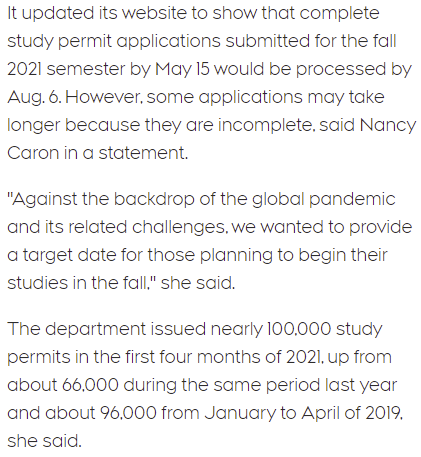 It updated its website to show that complete study permit applications submitted for the fall 2021 semester by May 15 would be processed by Aug. 6. However, some applications may take longer because they are incomplete, said Nancy Caron in a statement.

"Against the backdrop of the global pandemic and its related challenges, we wanted to provide a target date for those planning to begin their studies in the fall," she said.

The department issued nearly 100,000 study permits in the first four months of 2021, up from about 66,000 during the same period last year and about 96,000 from January to April of 2019, she said.